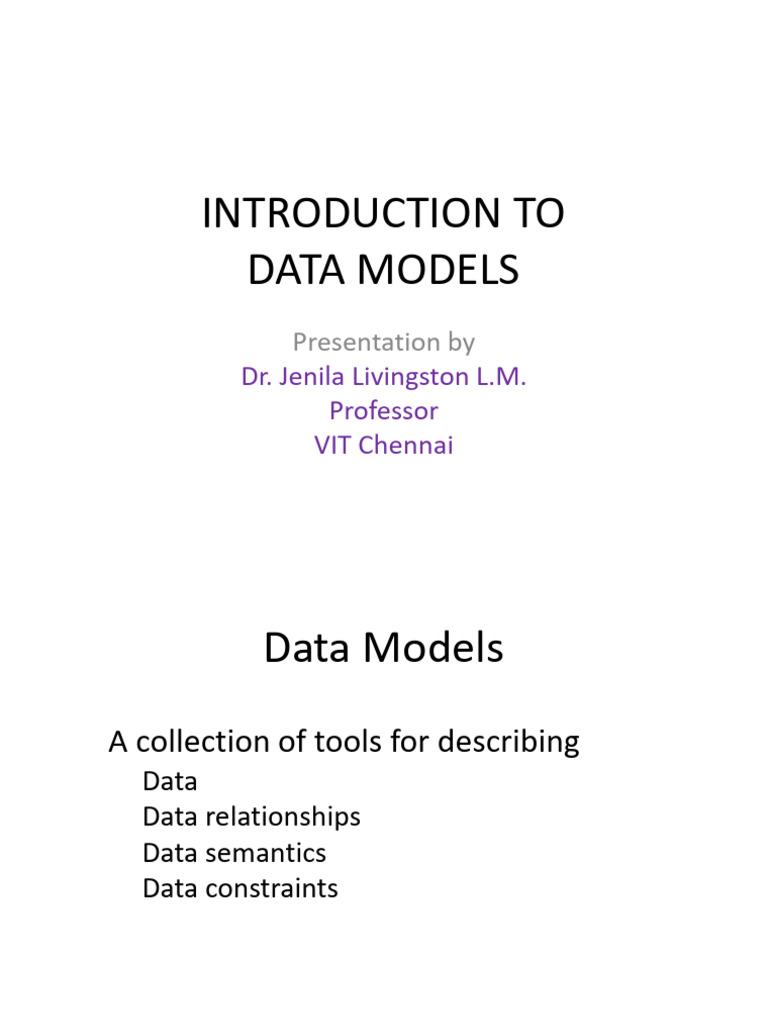 INTRODUCTION TO DATA MODELS

Presentation by
Dr. Jenila Livingston L.M.
Professor
VIT Chennai

Data Models

A collection of tools for describing
Data
Data relationships
Data semantics
Data constraints